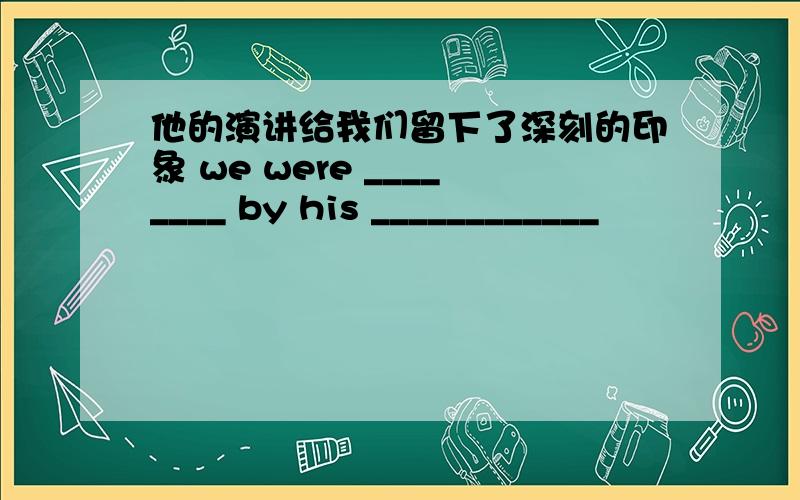 他的演讲给我们留下了深刻的印象 we were ____ ____ by his ____________